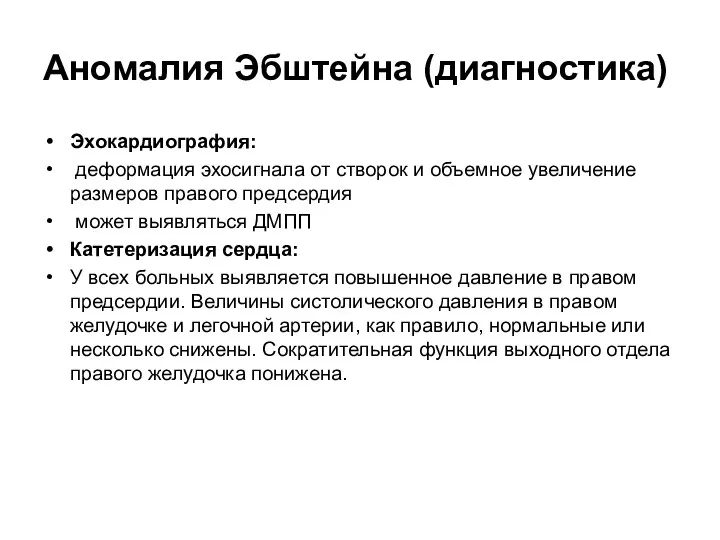 Аномалия Эбштейна (диагностика)

• Эхокардиография:
• деформация эхосигнала от створок и объемное увеличение размеров правого предсердия
• может выявляться ДМПП
• Катетеризация сердца:
• У всех больных выявляется повышенное давление в правом предсердии. Величины систолического давления в правом желудочке и легочной артерии, как правило, нормальные или несколько снижены. Сократительная функция выходного отдела правого желудочка понижена.